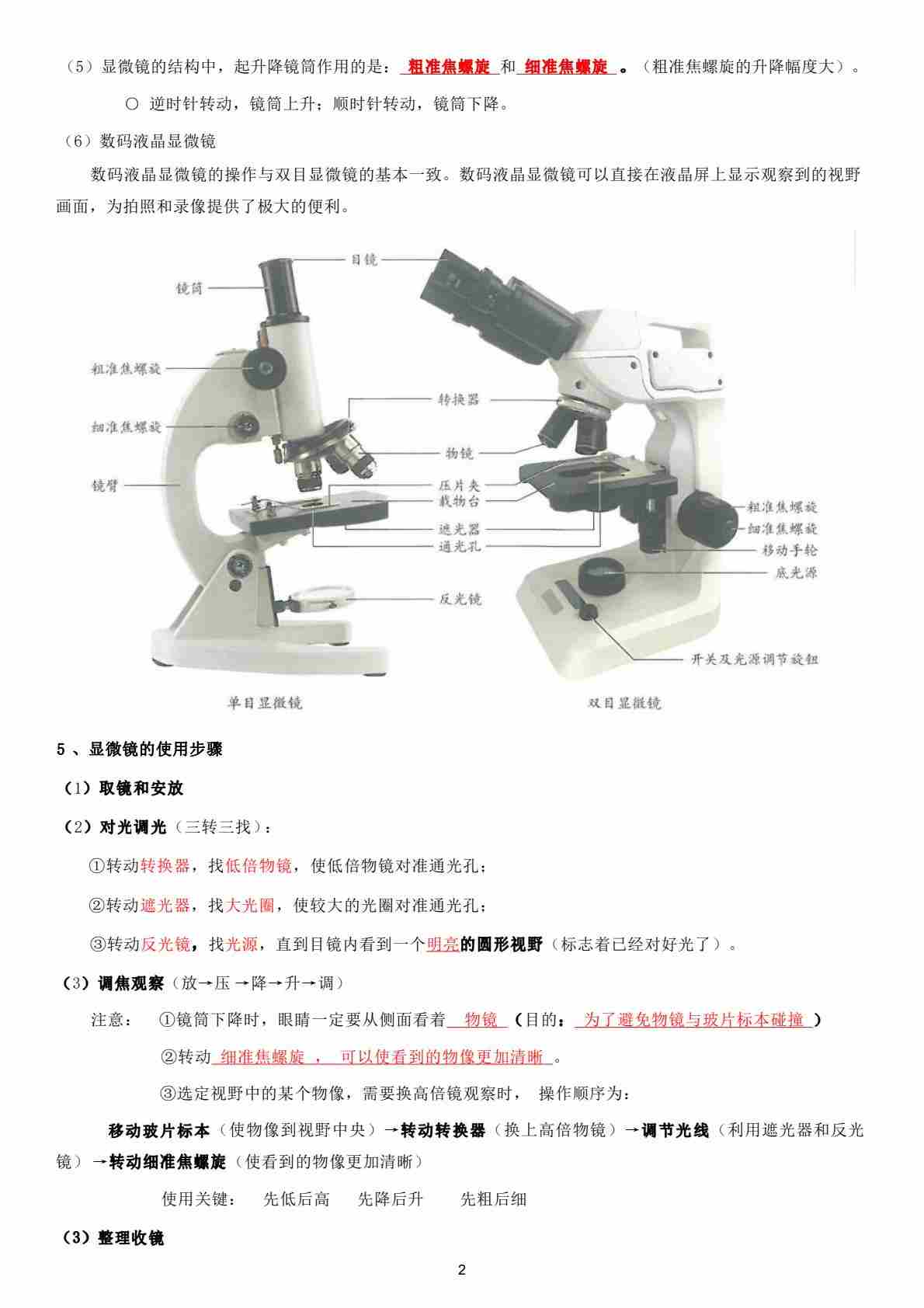 （5）显微镜的结构中，起升降镜筒作用的是： 粗准焦螺旋 和 细准焦螺旋 。（粗准焦螺旋的升降幅度大）。

○ 逆时针转动，镜筒上升；顺时针转动，镜筒下降。

（6）数码液晶显微镜

数码液晶显微镜的操作与双目显微镜的基本一致。数码液晶显微镜可以直接在液晶屏上显示观察到的视野画面，为拍照和录像提供了极大的便利。

目镜
镜筒
粗准焦螺旋
细准焦螺旋
镜臂
转换器
物镜
压片夹
载物台
遮光器
通光孔
反光镜
粗准焦螺旋
细准焦螺旋
移动手轮
底光源
开关及光源调节旋钮
单目显微镜
双目显微镜

5 、显微镜的使用步骤

（1）取镜和安放

（2）对光调光（三转三找）：

①转动转换器，找低倍物镜，使低倍物镜对准通光孔；

②转动遮光器，找大光圈，使较大的光圈对准通光孔；

③转动反光镜，找光源，直到目镜内看到一个明亮的圆形视野（标志着已经对好光了）。

（3）调焦观察（放→压→降→升→调）

注意： ①镜筒下降时，眼睛一定要从侧面看着 物镜 （目的： 为了避免物镜与玻片标本碰撞 ）

②转动 细准焦螺旋 ， 可以使看到的物像更加清晰 。

③选定视野中的某个物像，需要换高倍镜观察时， 操作顺序为：

移动玻片标本（使物像到视野中央）→转动转换器（换上高倍物镜）→调节光线（利用遮光器和反光镜）→转动细准焦螺旋（使看到的物像更加清晰）

使用关键： 先低后高 先降后升 先粗后细

（3）整理收镜

2